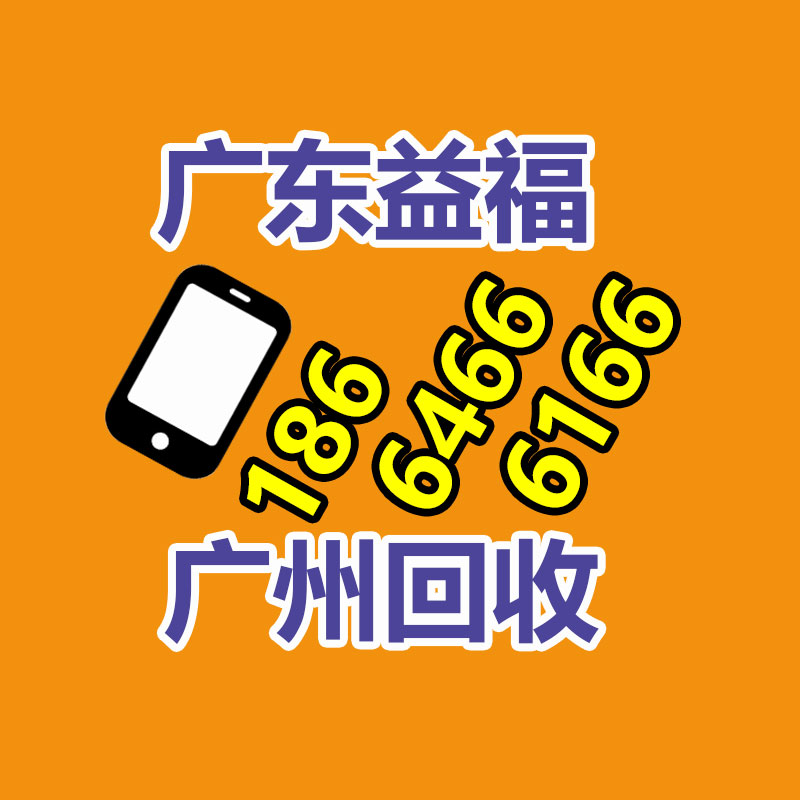 广东益福

186
6466
6166

广州回收